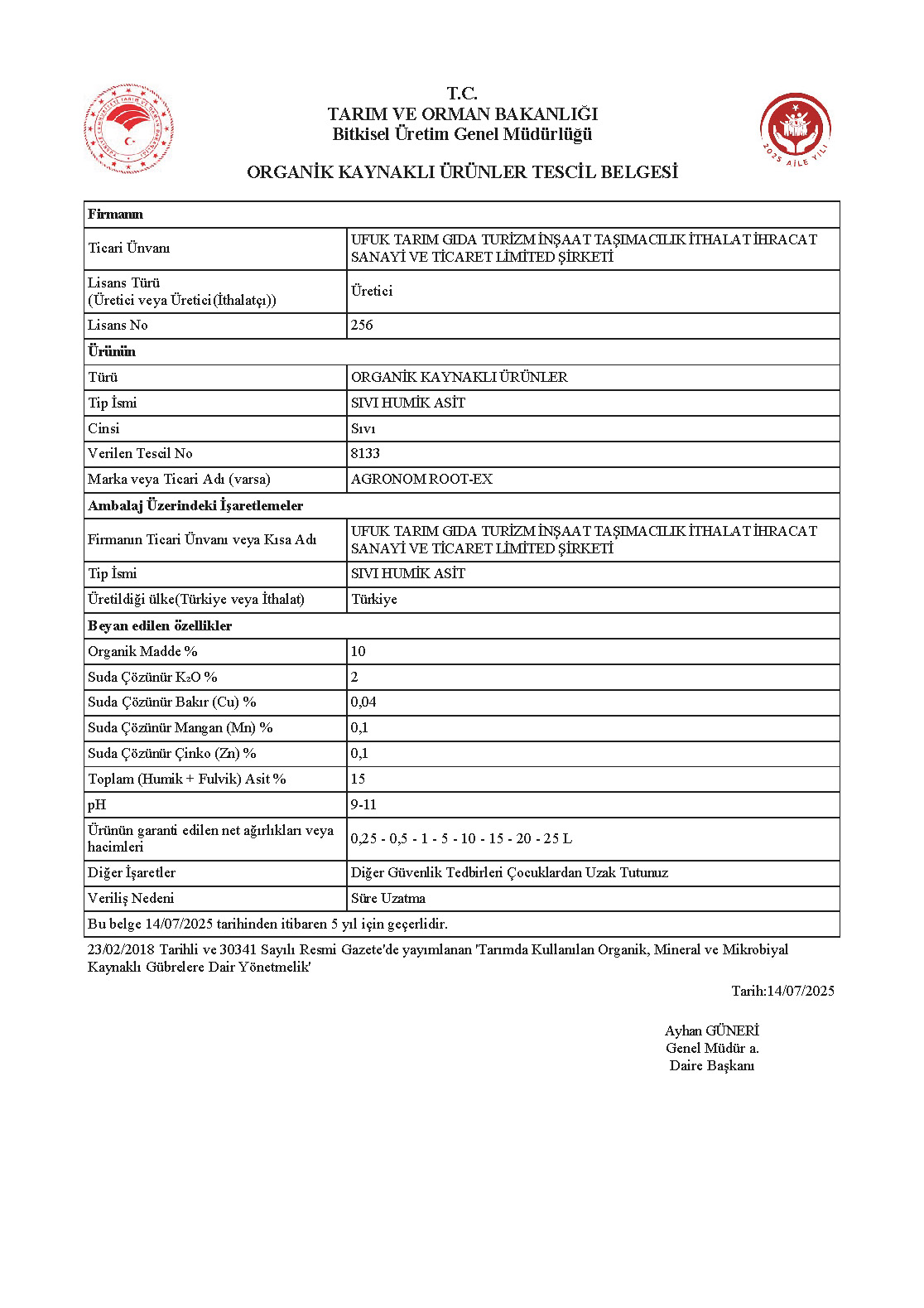 T.C.
TARIM VE ORMAN BAKANLIĞI
Bitkisel Üretim Genel Müdürlüğü

2025 AİLE YILI

ORGANİK KAYNAKLI ÜRÜNLER TESCİL BELGESİ

| Firmanın | |
|---|---|
| Ticari Ünvanı | UFUK TARIM GIDA TURİZM İNŞAAT TAŞIMACILIK İTHALAT İHRACAT SANAYİ VE TİCARET LİMİTED ŞİRKETİ |
| Lisans Türü (Üretici veya Üretici(İthalatçı)) | Üretici |
| Lisans No | 256 |
| Ürünün | |
| Türü | ORGANİK KAYNAKLI ÜRÜNLER |
| Tip İsmi | SIVI HUMİK ASİT |
| Cinsi | Sıvı |
| Verilen Tescil No | 8133 |
| Marka veya Ticari Adı (varsa) | AGRONOM ROOT-EX |
| Ambalaj Üzerindeki İşaretlemeler | |
| Firmanın Ticari Ünvanı veya Kısa Adı | UFUK TARIM GIDA TURİZM İNŞAAT TAŞIMACILIK İTHALAT İHRACAT SANAYİ VE TİCARET LİMİTED ŞİRKETİ |
| Tip İsmi | SIVI HUMİK ASİT |
| Üretildiği ülke(Türkiye veya İthalat) | Türkiye |
| Beyan edilen özellikler | |
| Organik Madde % | 10 |
| Suda Çözünür $K_2O$ % | 2 |
| Suda Çözünür Bakır (Cu) % | 0,04 |
| Suda Çözünür Mangan (Mn) % | 0,1 |
| Suda Çözünür Çinko (Zn) % | 0,1 |
| Toplam (Humik + Fulvik) Asit % | 15 |
| pH | 9-11 |
| Ürünün garanti edilen net ağırlıkları veya hacimleri | 0,25 - 0,5 - 1 - 5 - 10 - 15 - 20 - 25 L |
| Diğer İşaretler | Diğer Güvenlik Tedbirleri Çocuklardan Uzak Tutunuz |
| Veriliş Nedeni | Süre Uzatma |
| Bu belge 14/07/2025 tarihinden itibaren 5 yıl için geçerlidir. | |

23/02/2018 Tarihli ve 30341 Sayılı Resmi Gazete'de yayımlanan 'Tarımda Kullanılan Organik, Mineral ve Mikrobiyal Kaynaklı Gübrelere Dair Yönetmelik'

Tarih:14/07/2025

Ayhan GÜNERİ
Genel Müdür a.
Daire Başkanı